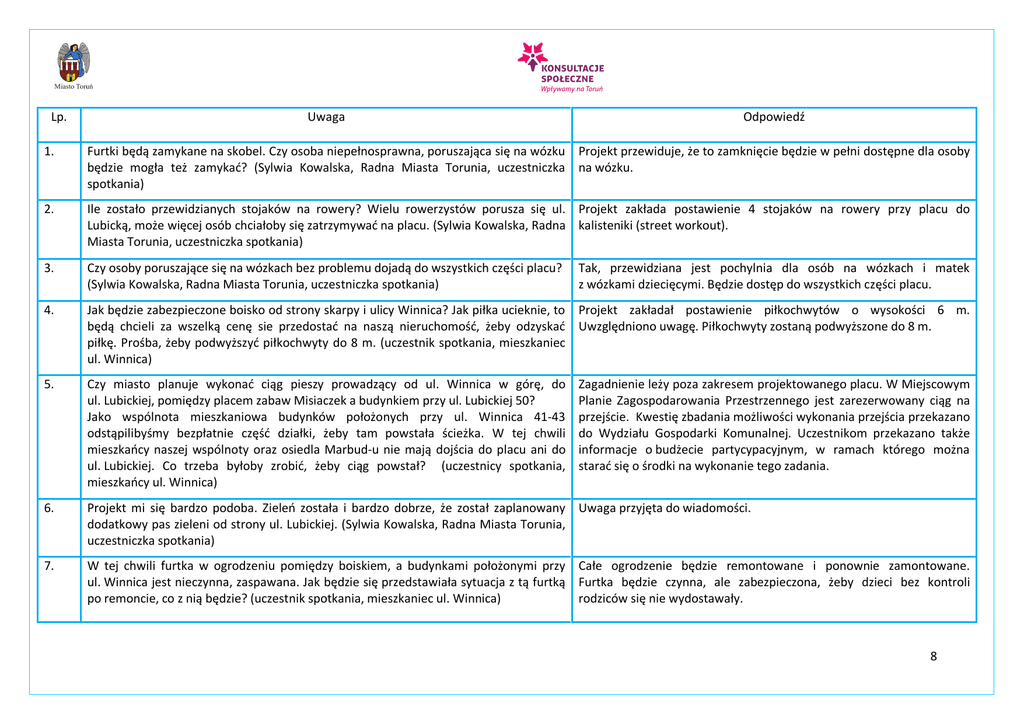 Miasto Toruń

KONSULTACJE SPOŁECZNE
Wpływamy na Toruń

| Lp. | Uwaga | Odpowiedź |
|---|---|---|
| 1. | Furtki będą zamykane na skobel. Czy osoba niepełnosprawna, poruszająca się na wózku będzie mogła też zamykać? (Sylwia Kowalska, Radna Miasta Torunia, uczestniczka spotkania) | Projekt przewiduje, że to zamknięcie będzie w pełni dostępne dla osoby na wózku. |
| 2. | Ile zostało przewidzianych stojaków na rowery? Wielu rowerzystów porusza się ul. Lubicką, może więcej osób chciałoby się zatrzymywać na placu. (Sylwia Kowalska, Radna Miasta Torunia, uczestniczka spotkania) | Projekt zakłada postawienie 4 stojaków na rowery przy placu do kalisteniki (street workout). |
| 3. | Czy osoby poruszające się na wózkach bez problemu dojadą do wszystkich części placu? (Sylwia Kowalska, Radna Miasta Torunia, uczestniczka spotkania) | Tak, przewidziana jest pochylnia dla osób na wózkach i matek z wózkami dziecięcymi. Będzie dostęp do wszystkich części placu. |
| 4. | Jak będzie zabezpieczone boisko od strony skarpy i ulicy Winnica? Jak piłka ucieknie, to będą chcieli za wszelką cenę sie przedostać na naszą nieruchomość, żeby odzyskać piłkę. Prośba, żeby podwyższyć piłkochwyty do 8 m. (uczestnik spotkania, mieszkaniec ul. Winnica) | Projekt zakładał postawienie piłkochwytów o wysokości 6 m. Uwzględniono uwagę. Piłkochwyty zostaną podwyższone do 8 m. |
| 5. | Czy miasto planuje wykonać ciąg pieszy prowadzący od ul. Winnica w górę, do ul. Lubickiej, pomiędzy placem zabaw Misiaczek a budynkiem przy ul. Lubickiej 50? Jako wspólnota mieszkaniowa budynków położonych przy ul. Winnica 41-43 odstąpilibyśmy bezpłatnie część działki, żeby tam powstała ścieżka. W tej chwili mieszkańcy naszej wspólnoty oraz osiedla Marbud-u nie mają dojścia do placu ani do ul. Lubickiej. Co trzeba byłoby zrobić, żeby ciąg powstał? (uczestnicy spotkania, mieszkańcy ul. Winnica) | Zagadnienie leży poza zakresem projektowanego placu. W Miejscowym Planie Zagospodarowania Przestrzennego jest zarezerwowany ciąg na przejście. Kwestię zbadania możliwości wykonania przejścia przekazano do Wydziału Gospodarki Komunalnej. Uczestnikom przekazano także informacje o budżecie partycypacyjnym, w ramach którego można starać się o środki na wykonanie tego zadania. |
| 6. | Projekt mi się bardzo podoba. Zieleń została i bardzo dobrze, że został zaplanowany dodatkowy pas zieleni od strony ul. Lubickiej. (Sylwia Kowalska, Radna Miasta Torunia, uczestniczka spotkania) | Uwaga przyjęta do wiadomości. |
| 7. | W tej chwili furtka w ogrodzeniu pomiędzy boiskiem, a budynkami położonymi przy ul. Winnica jest nieczynna, zaspawana. Jak będzie się przedstawiała sytuacja z tą furtką po remoncie, co z nią będzie? (uczestnik spotkania, mieszkaniec ul. Winnica) | Całe ogrodzenie będzie remontowane i ponownie zamontowane. Furtka będzie czynna, ale zabezpieczona, żeby dzieci bez kontroli rodziców się nie wydostawały. |

8